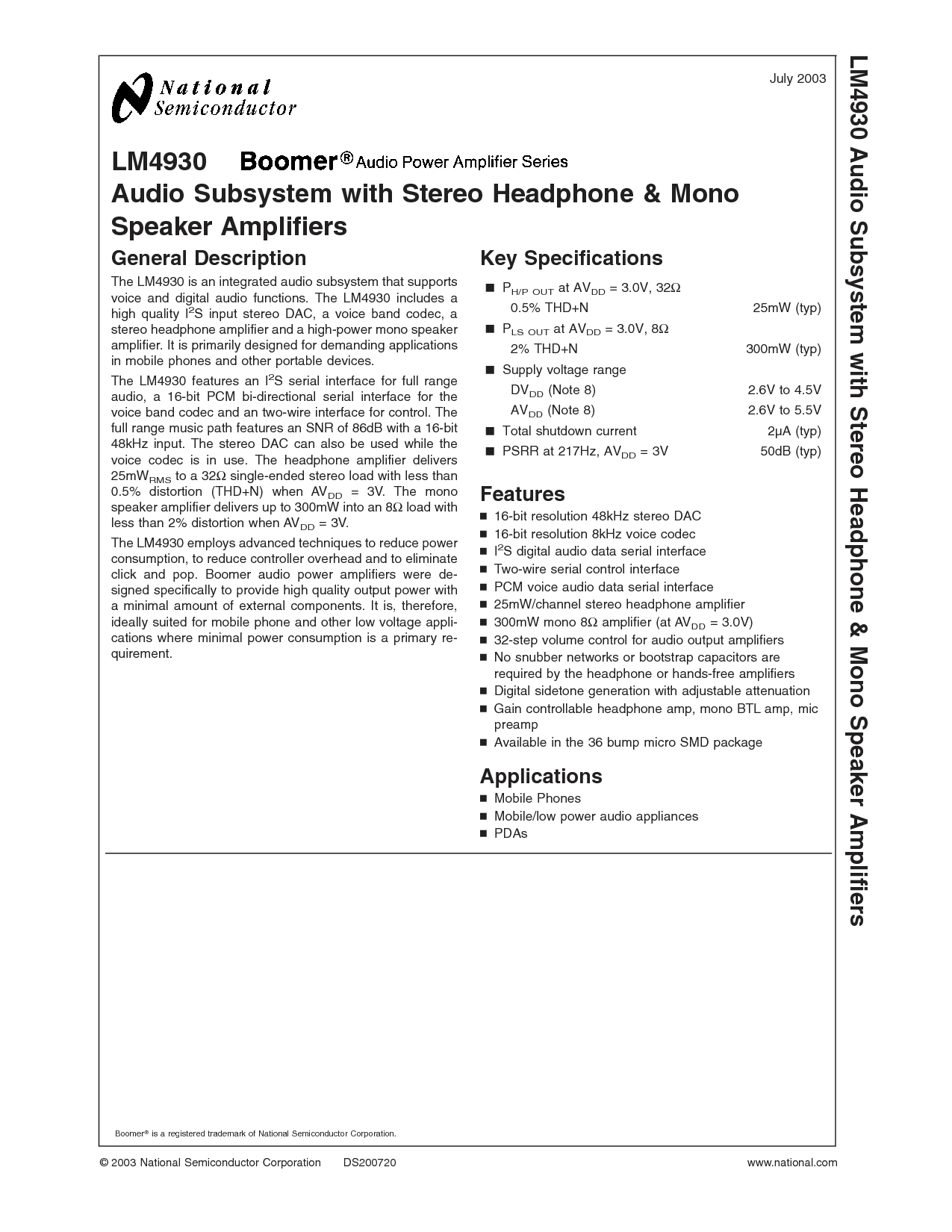 National Semiconductor

July 2003

LM4930 Boomer® Audio Power Amplifier Series
Audio Subsystem with Stereo Headphone & Mono Speaker Amplifiers

General Description

The LM4930 is an integrated audio subsystem that supports voice and digital audio functions. The LM4930 includes a high quality $I^2S$ input stereo DAC, a voice band codec, a stereo headphone amplifier and a high-power mono speaker amplifier. It is primarily designed for demanding applications in mobile phones and other portable devices.

The LM4930 features an $I^2S$ serial interface for full range audio, a 16-bit PCM bi-directional serial interface for the voice band codec and an two-wire interface for control. The full range music path features an SNR of 86dB with a 16-bit 48kHz input. The stereo DAC can also be used while the voice codec is in use. The headphone amplifier delivers $25mW_{RMS}$ to a 32Ω single-ended stereo load with less than 0.5% distortion (THD+N) when $AV_{DD}$ = 3V. The mono speaker amplifier delivers up to 300mW into an 8Ω load with less than 2% distortion when $AV_{DD}$ = 3V.

The LM4930 employs advanced techniques to reduce power consumption, to reduce controller overhead and to eliminate click and pop. Boomer audio power amplifiers were designed specifically to provide high quality output power with a minimal amount of external components. It is, therefore, ideally suited for mobile phone and other low voltage applications where minimal power consumption is a primary requirement.

Key Specifications

■ $P_{H/P\ OUT}$ at $AV_{DD}$ = 3.0V, 32Ω 0.5% THD+N 25mW (typ)
■ $P_{LS\ OUT}$ at $AV_{DD}$ = 3.0V, 8Ω 2% THD+N 300mW (typ)
■ Supply voltage range
$DV_{DD}$ (Note 8) 2.6V to 4.5V
$AV_{DD}$ (Note 8) 2.6V to 5.5V
■ Total shutdown current 2µA (typ)
■ PSRR at 217Hz, $AV_{DD}$ = 3V 50dB (typ)

Features

■ 16-bit resolution 48kHz stereo DAC
■ 16-bit resolution 8kHz voice codec
■ $I^2S$ digital audio data serial interface
■ Two-wire serial control interface
■ PCM voice audio data serial interface
■ 25mW/channel stereo headphone amplifier
■ 300mW mono 8Ω amplifier (at $AV_{DD}$ = 3.0V)
■ 32-step volume control for audio output amplifiers
■ No snubber networks or bootstrap capacitors are required by the headphone or hands-free amplifiers
■ Digital sidetone generation with adjustable attenuation
■ Gain controllable headphone amp, mono BTL amp, mic preamp
■ Available in the 36 bump micro SMD package

Applications

■ Mobile Phones
■ Mobile/low power audio appliances
■ PDAs

Boomer® is a registered trademark of National Semiconductor Corporation.

© 2003 National Semiconductor Corporation DS200720 www.national.com

LM4930 Audio Subsystem with Stereo Headphone & Mono Speaker Amplifiers